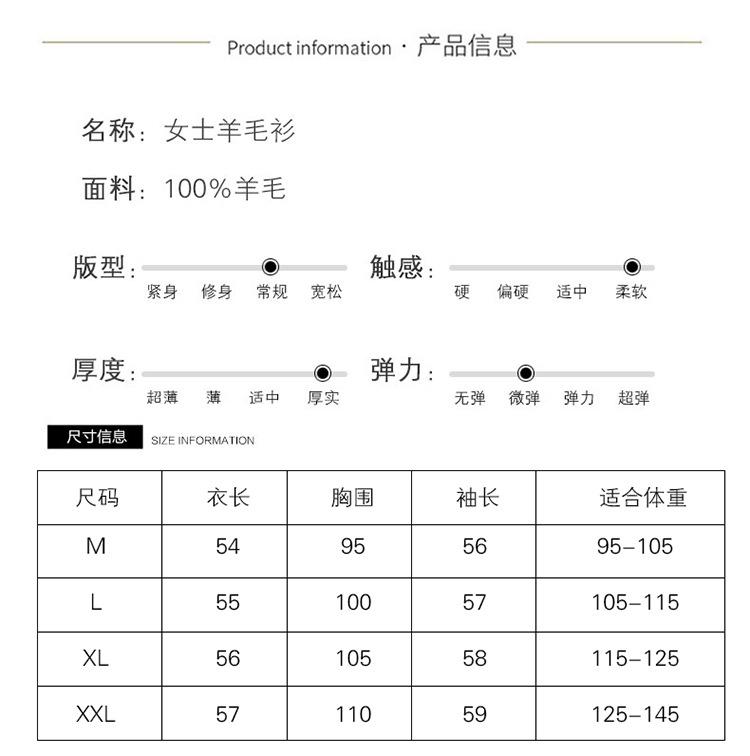 Product information · 产品信息

名称：女士羊毛衫

面料：100%羊毛

版型：
紧身 修身 常规 宽松

触感：
硬 偏硬 适中 柔软

厚度：
超薄 薄 适中 厚实

弹力：
无弹 微弹 弹力 超弹

尺寸信息 SIZE INFORMATION

| 尺码 | 衣长 | 胸围 | 袖长 | 适合体重 |
|---|---|---|---|---|
| M | 54 | 95 | 56 | 95-105 |
| L | 55 | 100 | 57 | 105-115 |
| XL | 56 | 105 | 58 | 115-125 |
| XXL | 57 | 110 | 59 | 125-145 |